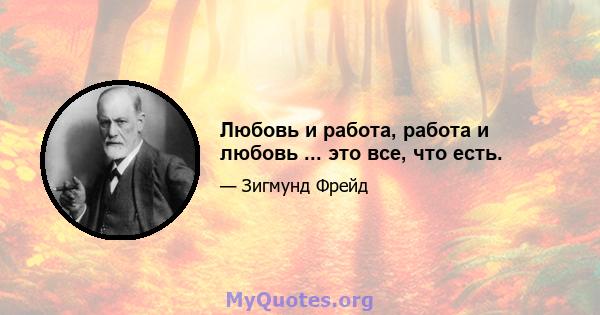 Любовь и работа, работа и любовь ... это все, что есть.

— Зигмунд Фрейд

MyQuotes.org